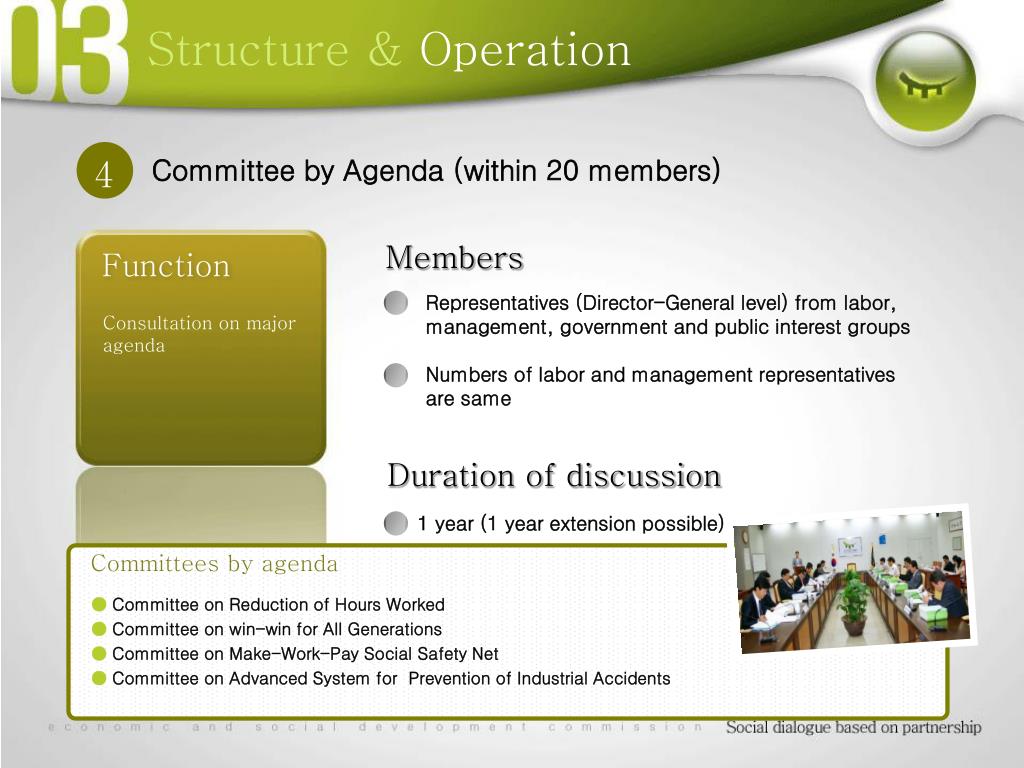 03 Structure & Operation

4 Committee by Agenda (within 20 members)

Function

Consultation on major agenda

Members

Representatives (Director-General level) from labor, management, government and public interest groups

Numbers of labor and management representatives are same

Duration of discussion

1 year (1 year extension possible)

Committees by agenda

Committee on Reduction of Hours Worked
Committee on win-win for All Generations
Committee on Make-Work-Pay Social Safety Net
Committee on Advanced System for Prevention of Industrial Accidents

economic and social development commission Social dialogue based on partnership